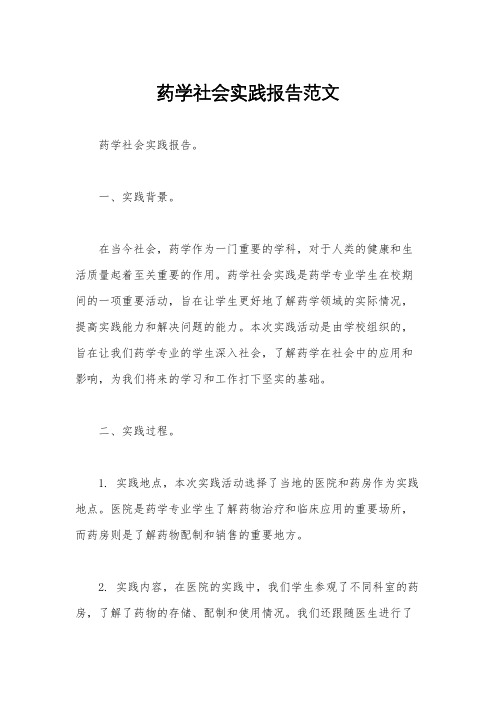 药学社会实践报告范文

药学社会实践报告。

一、实践背景。

在当今社会，药学作为一门重要的学科，对于人类的健康和生活质量起着至关重要的作用。药学社会实践是药学专业学生在校期间的一项重要活动，旨在让学生更好地了解药学领域的实际情况，提高实践能力和解决问题的能力。本次实践活动是由学校组织的，旨在让我们药学专业的学生深入社会，了解药学在社会中的应用和影响，为我们将来的学习和工作打下坚实的基础。

二、实践过程。

1. 实践地点，本次实践活动选择了当地的医院和药房作为实践地点。医院是药学专业学生了解药物治疗和临床应用的重要场所，而药房则是了解药物配制和销售的重要地方。

2. 实践内容，在医院的实践中，我们学生参观了不同科室的药房，了解了药物的存储、配制和使用情况。我们还跟随医生进行了